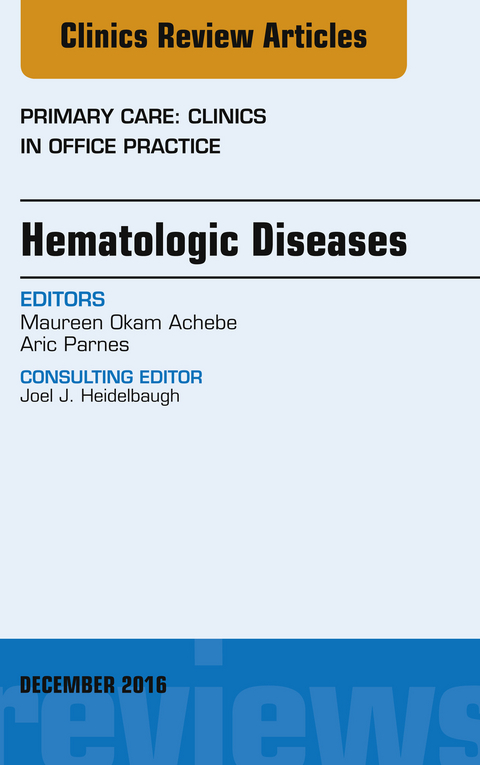 Clinics Review Articles

PRIMARY CARE: CLINICS IN OFFICE PRACTICE

Hematologic Diseases

EDITORS
Maureen Okam Achebe
Aric Parnes

CONSULTING EDITOR
Joel J. Heidelbaugh

DECEMBER 2016

reviews